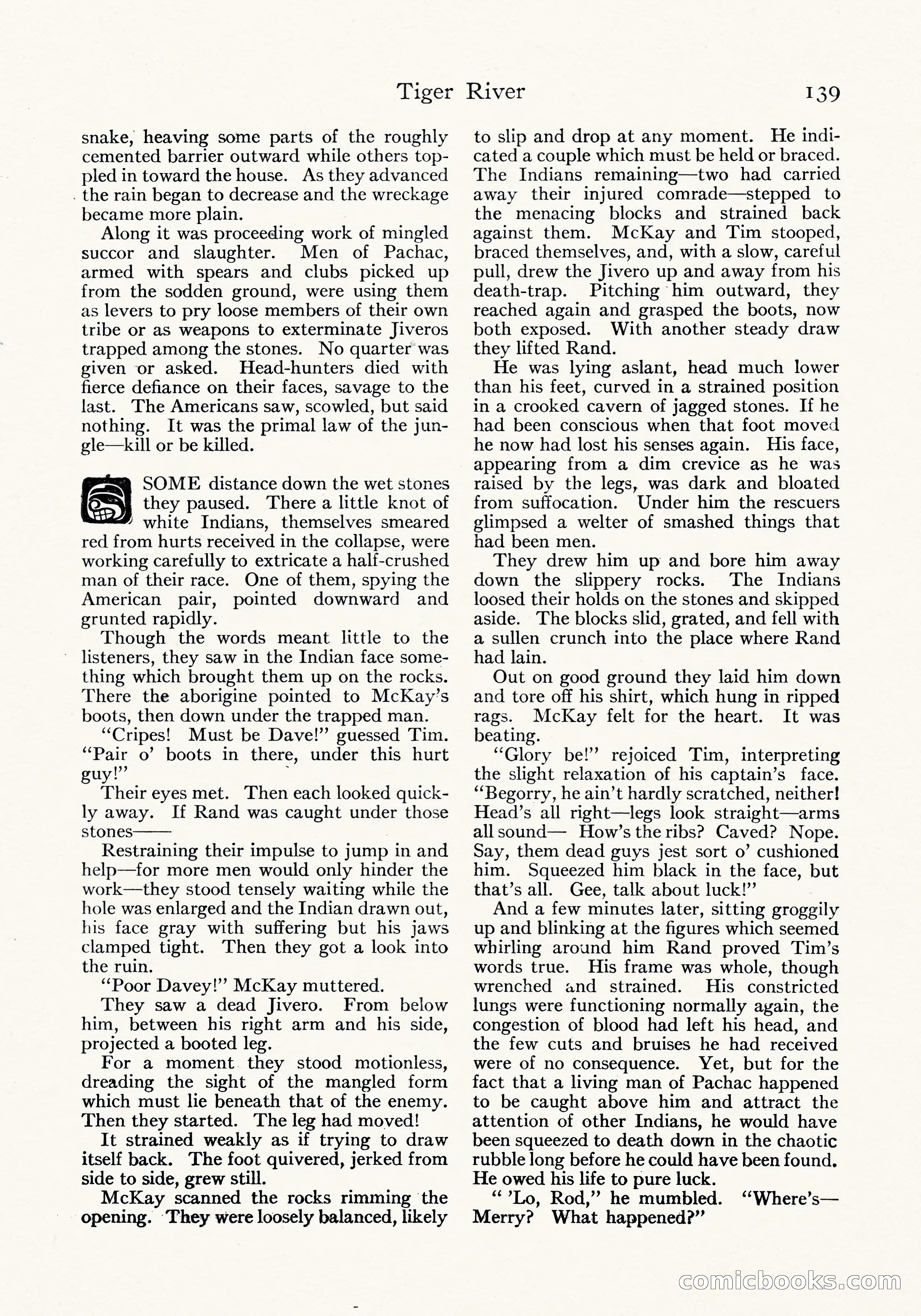 Tiger River 139

snake, heaving some parts of the roughly cemented barrier outward while others toppled in toward the house. As they advanced the rain began to decrease and the wreckage became more plain.

Along it was proceeding work of mingled succor and slaughter. Men of Pachac, armed with spears and clubs picked up from the sodden ground, were using them as levers to pry loose members of their own tribe or as weapons to exterminate Jiveros trapped among the stones. No quarter was given or asked. Head-hunters died with fierce defiance on their faces, savage to the last. The Americans saw, scowled, but said nothing. It was the primal law of the jungle—kill or be killed.

SOME distance down the wet stones they paused. There a little knot of white Indians, themselves smeared red from hurts received in the collapse, were working carefully to extricate a half-crushed man of their race. One of them, spying the American pair, pointed downward and grunted rapidly.

Though the words meant little to the listeners, they saw in the Indian face something which brought them up on the rocks. There the aborigine pointed to McKay's boots, then down under the trapped man.

"Cripes! Must be Dave!" guessed Tim. "Pair o' boots in there, under this hurt guy!"

Their eyes met. Then each looked quickly away. If Rand was caught under those stones——

Restraining their impulse to jump in and help—for more men would only hinder the work—they stood tensely waiting while the hole was enlarged and the Indian drawn out, his face gray with suffering but his jaws clamped tight. Then they got a look into the ruin.

"Poor Davey!" McKay muttered.

They saw a dead Jivero. From below him, between his right arm and his side, projected a booted leg.

For a moment they stood motionless, dreading the sight of the mangled form which must lie beneath that of the enemy. Then they started. The leg had moved!

It strained weakly as if trying to draw itself back. The foot quivered, jerked from side to side, grew still.

McKay scanned the rocks rimming the opening. They were loosely balanced, likely to slip and drop at any moment. He indicated a couple which must be held or braced. The Indians remaining—two had carried away their injured comrade—stepped to the menacing blocks and strained back against them. McKay and Tim stooped, braced themselves, and, with a slow, careful pull, drew the Jivero up and away from his death-trap. Pitching him outward, they reached again and grasped the boots, now both exposed. With another steady draw they lifted Rand.

He was lying aslant, head much lower than his feet, curved in a strained position in a crooked cavern of jagged stones. If he had been conscious when that foot moved he now had lost his senses again. His face, appearing from a dim crevice as he was raised by the legs, was dark and bloated from suffocation. Under him the rescuers glimpsed a welter of smashed things that had been men.

They drew him up and bore him away down the slippery rocks. The Indians loosed their holds on the stones and skipped aside. The blocks slid, grated, and fell with a sullen crunch into the place where Rand had lain.

Out on good ground they laid him down and tore off his shirt, which hung in ripped rags. McKay felt for the heart. It was beating.

"Glory be!" rejoiced Tim, interpreting the slight relaxation of his captain's face. "Begorry, he ain't hardly scratched, neither! Head's all right—legs look straight—arms all sound— How's the ribs? Caved? Nope. Say, them dead guys jest sort o' cushioned him. Squeezed him black in the face, but that's all. Gee, talk about luck!"

And a few minutes later, sitting groggily up and blinking at the figures which seemed whirling around him Rand proved Tim's words true. His frame was whole, though wrenched and strained. His constricted lungs were functioning normally again, the congestion of blood had left his head, and the few cuts and bruises he had received were of no consequence. Yet, but for the fact that a living man of Pachac happened to be caught above him and attract the attention of other Indians, he would have been squeezed to death down in the chaotic rubble long before he could have been found. He owed his life to pure luck.

" 'Lo, Rod," he mumbled. "Where's—Merry? What happened?"

comicbooks.com